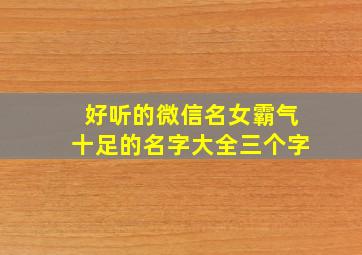 好听的微信名女霸气十足的名字大全三个字